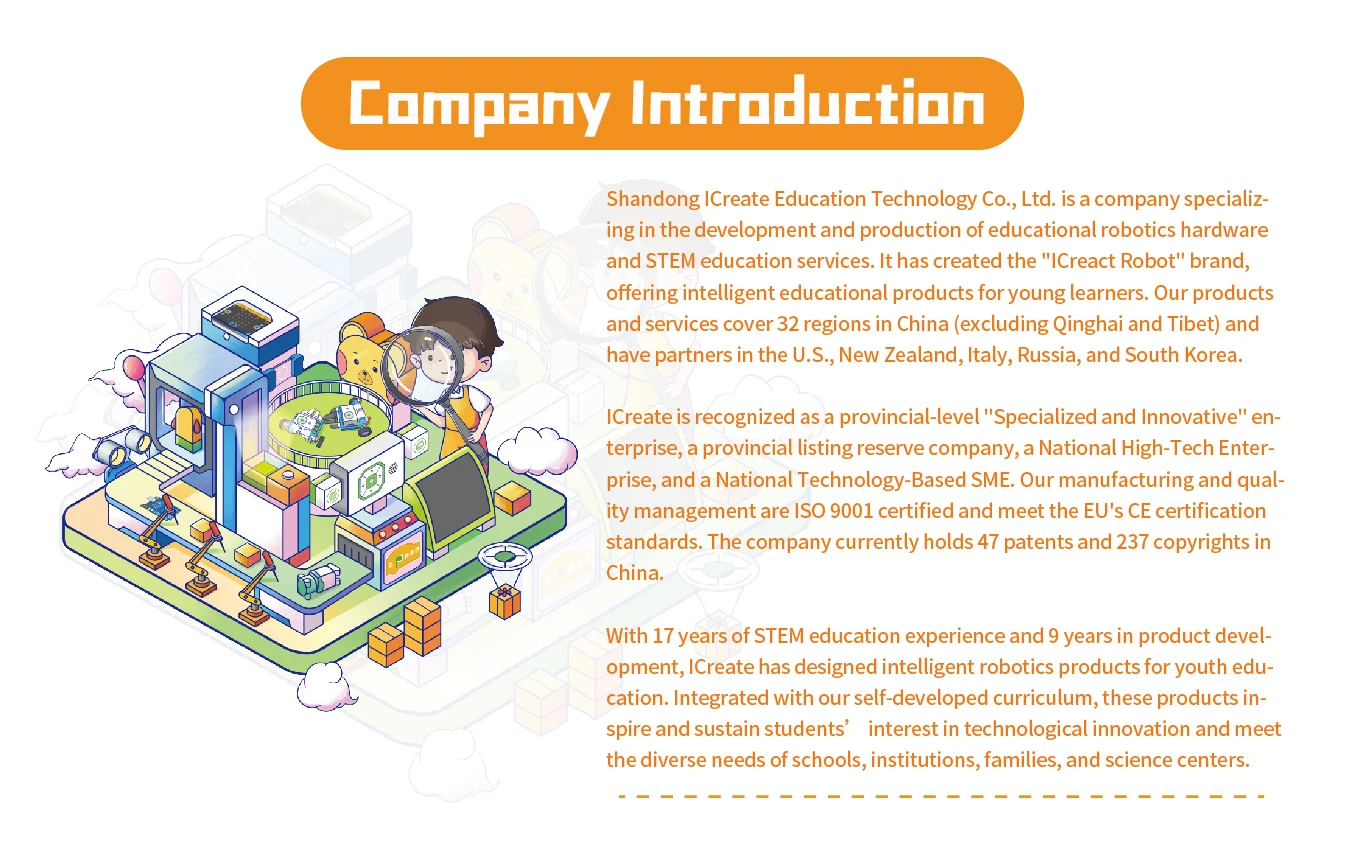 Company Introduction

Shandong ICreate Education Technology Co., Ltd. is a company specializing in the development and production of educational robotics hardware and STEM education services. It has created the "ICreact Robot" brand, offering intelligent educational products for young learners. Our products and services cover 32 regions in China (excluding Qinghai and Tibet) and have partners in the U.S., New Zealand, Italy, Russia, and South Korea.

ICreate is recognized as a provincial-level "Specialized and Innovative" enterprise, a provincial listing reserve company, a National High-Tech Enterprise, and a National Technology-Based SME. Our manufacturing and quality management are ISO 9001 certified and meet the EU's CE certification standards. The company currently holds 47 patents and 237 copyrights in China.

With 17 years of STEM education experience and 9 years in product development, ICreate has designed intelligent robotics products for youth education. Integrated with our self-developed curriculum, these products inspire and sustain students' interest in technological innovation and meet the diverse needs of schools, institutions, families, and science centers.